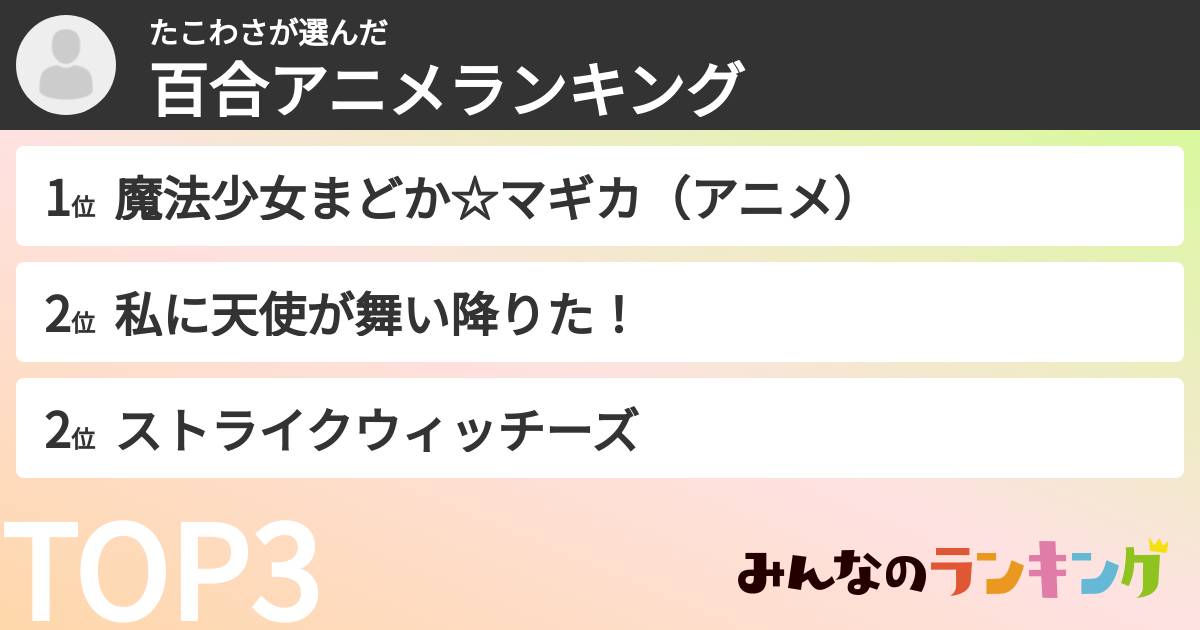 たこわさが選んだ
百合アニメランキング

1位 魔法少女まどか☆マギカ（アニメ）

2位 私に天使が舞い降りた！

2位 ストライクウィッチーズ

TOP3

みんなのランキング